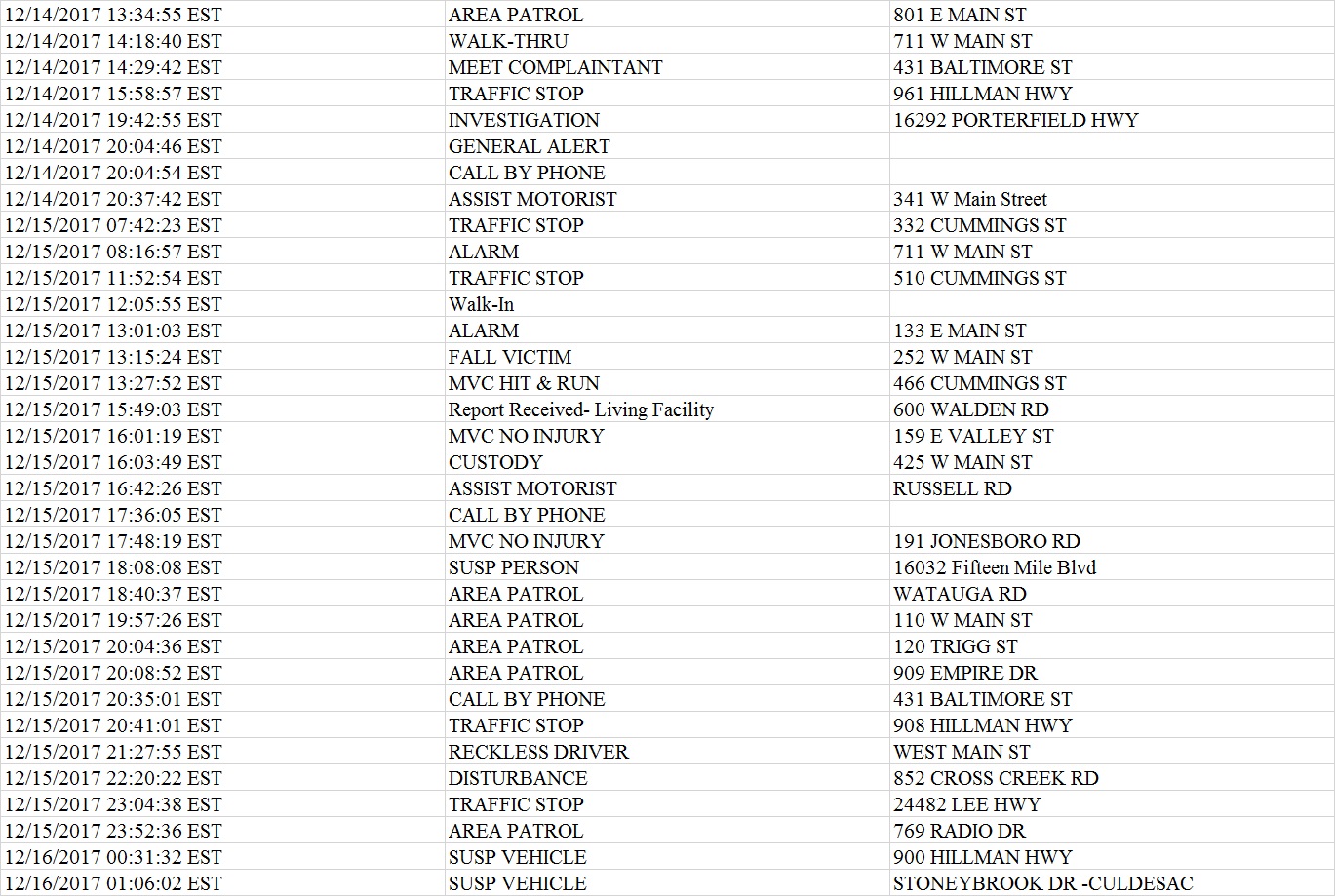 | | | |
|---|---|---|
| 12/14/2017 13:34:55 EST | AREA PATROL | 801 E MAIN ST |
| 12/14/2017 14:18:40 EST | WALK-THRU | 711 W MAIN ST |
| 12/14/2017 14:29:42 EST | MEET COMPLAINTANT | 431 BALTIMORE ST |
| 12/14/2017 15:58:57 EST | TRAFFIC STOP | 961 HILLMAN HWY |
| 12/14/2017 19:42:55 EST | INVESTIGATION | 16292 PORTERFIELD HWY |
| 12/14/2017 20:04:46 EST | GENERAL ALERT | |
| 12/14/2017 20:04:54 EST | CALL BY PHONE | |
| 12/14/2017 20:37:42 EST | ASSIST MOTORIST | 341 W Main Street |
| 12/15/2017 07:42:23 EST | TRAFFIC STOP | 332 CUMMINGS ST |
| 12/15/2017 08:16:57 EST | ALARM | 711 W MAIN ST |
| 12/15/2017 11:52:54 EST | TRAFFIC STOP | 510 CUMMINGS ST |
| 12/15/2017 12:05:55 EST | Walk-In | |
| 12/15/2017 13:01:03 EST | ALARM | 133 E MAIN ST |
| 12/15/2017 13:15:24 EST | FALL VICTIM | 252 W MAIN ST |
| 12/15/2017 13:27:52 EST | MVC HIT & RUN | 466 CUMMINGS ST |
| 12/15/2017 15:49:03 EST | Report Received- Living Facility | 600 WALDEN RD |
| 12/15/2017 16:01:19 EST | MVC NO INJURY | 159 E VALLEY ST |
| 12/15/2017 16:03:49 EST | CUSTODY | 425 W MAIN ST |
| 12/15/2017 16:42:26 EST | ASSIST MOTORIST | RUSSELL RD |
| 12/15/2017 17:36:05 EST | CALL BY PHONE | |
| 12/15/2017 17:48:19 EST | MVC NO INJURY | 191 JONESBORO RD |
| 12/15/2017 18:08:08 EST | SUSP PERSON | 16032 Fifteen Mile Blvd |
| 12/15/2017 18:40:37 EST | AREA PATROL | WATAUGA RD |
| 12/15/2017 19:57:26 EST | AREA PATROL | 110 W MAIN ST |
| 12/15/2017 20:04:36 EST | AREA PATROL | 120 TRIGG ST |
| 12/15/2017 20:08:52 EST | AREA PATROL | 909 EMPIRE DR |
| 12/15/2017 20:35:01 EST | CALL BY PHONE | 431 BALTIMORE ST |
| 12/15/2017 20:41:01 EST | TRAFFIC STOP | 908 HILLMAN HWY |
| 12/15/2017 21:27:55 EST | RECKLESS DRIVER | WEST MAIN ST |
| 12/15/2017 22:20:22 EST | DISTURBANCE | 852 CROSS CREEK RD |
| 12/15/2017 23:04:38 EST | TRAFFIC STOP | 24482 LEE HWY |
| 12/15/2017 23:52:36 EST | AREA PATROL | 769 RADIO DR |
| 12/16/2017 00:31:32 EST | SUSP VEHICLE | 900 HILLMAN HWY |
| 12/16/2017 01:06:02 EST | SUSP VEHICLE | STONEYBROOK DR -CULDESAC |